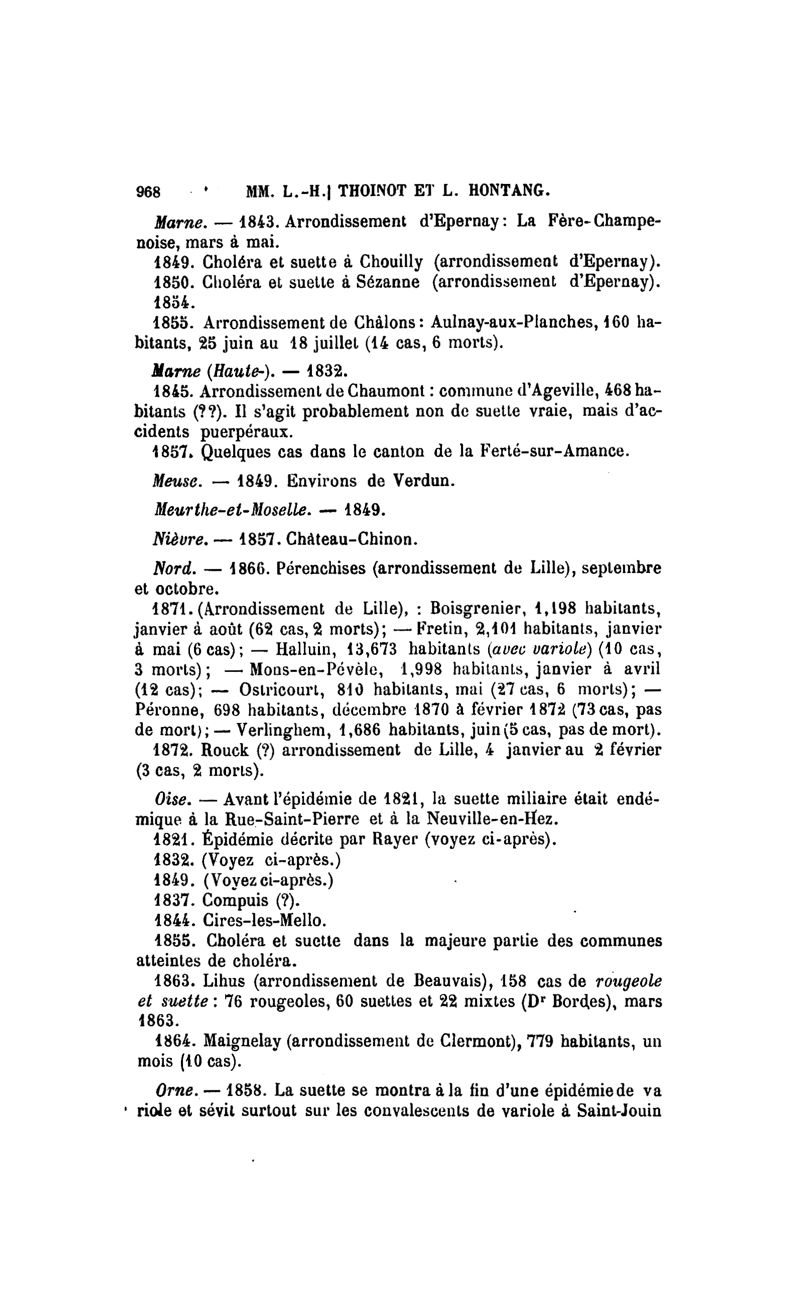 968 MM. L.-H.| THOINOT ET L. HONTANG.

Marne. — 1843. Arrondissement d'Epernay: La Fère-Champenoise, mars à mai.

1849. Choléra et suette à Chouilly (arrondissement d'Epernay).

1850. Choléra et suette à Sézanne (arrondissement d'Epernay).

1854.

1855. Arrondissement de Châlons: Aulnay-aux-Planches, 160 habitants, 25 juin au 18 juillet (14 cas, 6 morts).

Marne (Haute-). — 1832.

1845. Arrondissement de Chaumont : commune d'Ageville, 468 habitants (??). Il s'agit probablement non de suette vraie, mais d'accidents puerpéraux.

1857. Quelques cas dans le canton de la Ferté-sur-Amance.

Meuse. — 1849. Environs de Verdun.

Meurthe-et-Moselle. — 1849.

Nièvre. — 1857. Château-Chinon.

Nord. — 1866. Pérenchises (arrondissement de Lille), septembre et octobre.

1871. (Arrondissement de Lille), : Boisgrenier, 1,198 habitants, janvier à août (62 cas, 2 morts); — Fretin, 2,101 habitants, janvier à mai (6 cas); — Halluin, 13,673 habitants (avec variole) (10 cas, 3 morts); — Mons-en-Pévèle, 1,998 habitants, janvier à avril (12 cas); — Ostricourt, 810 habitants, mai (27 cas, 6 morts); — Péronne, 698 habitants, décembre 1870 à février 1872 (73 cas, pas de mort); — Verlinghem, 1,686 habitants, juin (5 cas, pas de mort).

1872. Rouck (?) arrondissement de Lille, 4 janvier au 2 février (3 cas, 2 morts).

Oise. — Avant l'épidémie de 1821, la suette miliaire était endémique à la Rue-Saint-Pierre et à la Neuville-en-Hez.

1821. Épidémie décrite par Rayer (voyez ci-après).

1832. (Voyez ci-après.)

1849. (Voyez ci-après.)

1837. Compuis (?).

1844. Cires-les-Mello.

1855. Choléra et suette dans la majeure partie des communes atteintes de choléra.

1863. Lihus (arrondissement de Beauvais), 158 cas de rougeole et suette : 76 rougeoles, 60 suettes et 22 mixtes (Dr Bordes), mars 1863.

1864. Maignelay (arrondissement de Clermont), 779 habitants, un mois (10 cas).

Orne. — 1858. La suette se montra à la fin d'une épidémie de variole et sévit surtout sur les convalescents de variole à Saint-Jouin